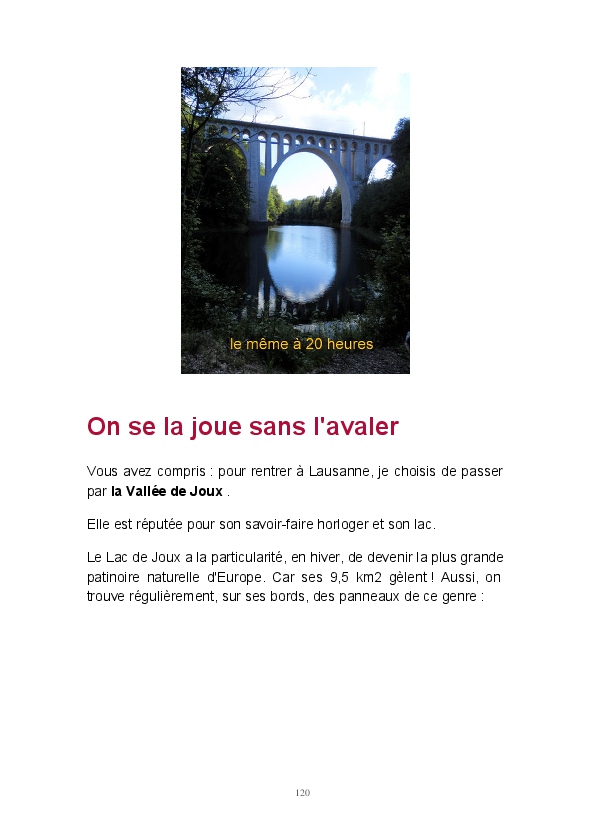 le même à 20 heures

On se la joue sans l'avaler

Vous avez compris : pour rentrer à Lausanne, je choisis de passer par la Vallée de Joux .

Elle est réputée pour son savoir-faire horloger et son lac.

Le Lac de Joux a la particularité, en hiver, de devenir la plus grande patinoire naturelle d'Europe. Car ses 9,5 km2 gèlent ! Aussi, on trouve régulièrement, sur ses bords, des panneaux de ce genre :

120